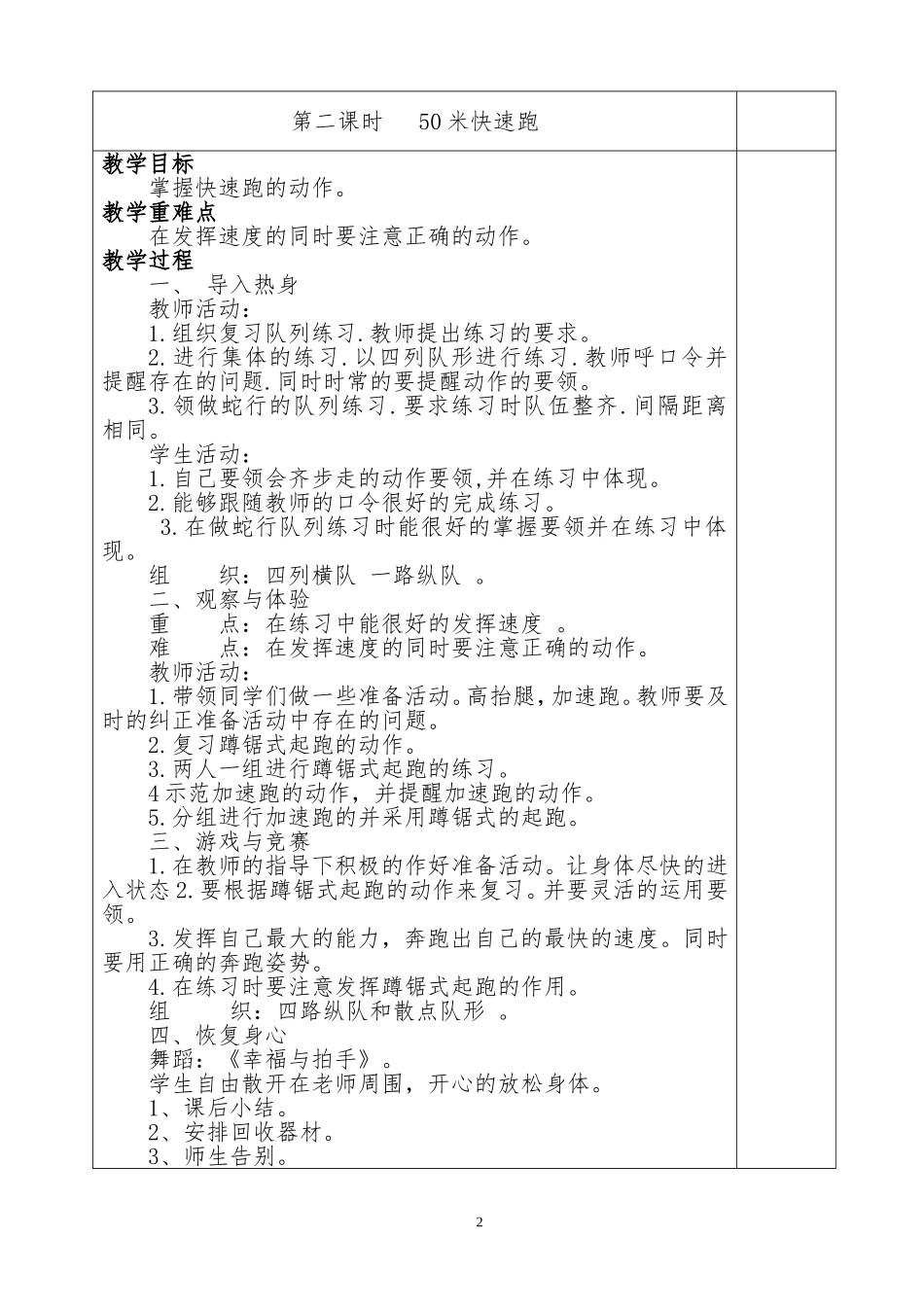 第二课时　50米快速跑

教学目标
掌握快速跑的动作。
教学重难点
在发挥速度的同时要注意正确的动作。
教学过程
一、　导入热身
教师活动：
1.组织复习队列练习.教师提出练习的要求。
2.进行集体的练习.以四列队形进行练习.教师呼口令并提醒存在的问题.同时时常的要提醒动作的要领。
3.领做蛇行的队列练习.要求练习时队伍整齐.间隔距离相同。
学生活动：
1.自己要领会齐步走的动作要领,并在练习中体现。
2.能够跟随教师的口令很好的完成练习。
3.在做蛇行队列练习时能很好的掌握要领并在练习中体现。
组　　织：四列横队　一路纵队　。
二、观察与体验
重　　点：在练习中能很好的发挥速度　。
难　　点：在发挥速度的同时要注意正确的动作。
教师活动：
1.带领同学们做一些准备活动。高抬腿，加速跑。教师要及时的纠正准备活动中存在的问题。
2.复习蹲锯式起跑的动作。
3.两人一组进行蹲锯式起跑的练习。
4示范加速跑的动作，并提醒加速跑的动作。
5.分组进行加速跑的并采用蹲锯式的起跑。
三、游戏与竞赛
1.在教师的指导下积极的作好准备活动。让身体尽快的进入状态2.要根据蹲锯式起跑的动作来复习。并要灵活的运用要领。
3.发挥自己最大的能力，奔跑出自己的最快的速度。同时要用正确的奔跑姿势。
4.在练习时要注意发挥蹲锯式起跑的作用。
组　　织：四路纵队和散点队形　。
四、恢复身心
舞蹈：《幸福与拍手》。
学生自由散开在老师周围，开心的放松身体。
1、课后小结。
2、安排回收器材。
3、师生告别。

2